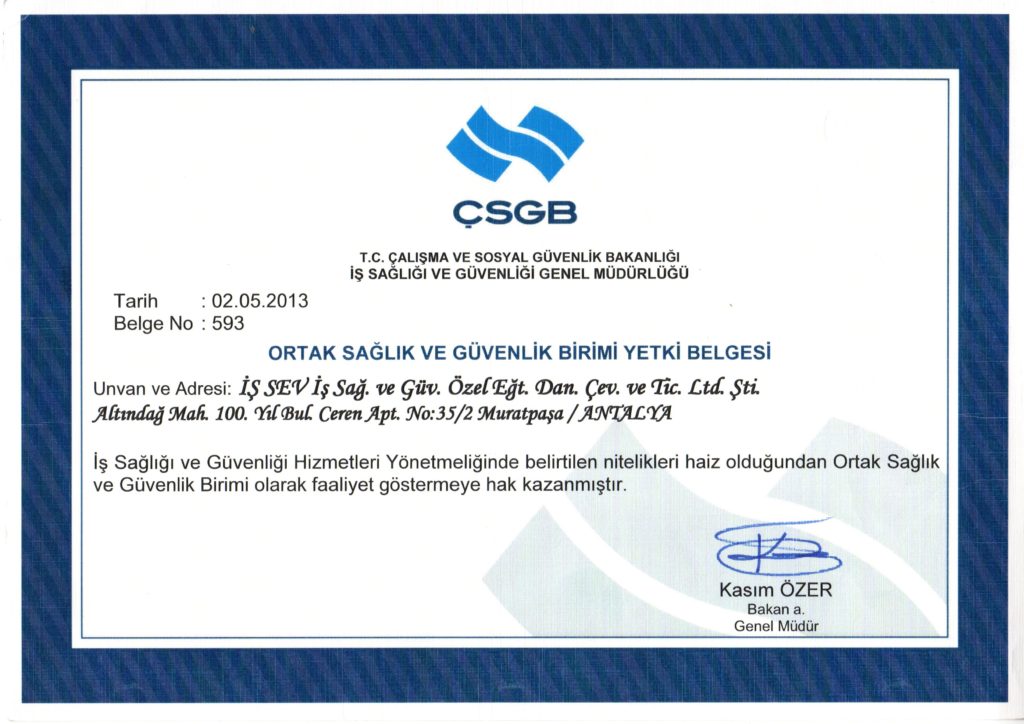 ÇSGB

T.C. ÇALIŞMA VE SOSYAL GÜVENLİK BAKANLIĞI
İŞ SAĞLIĞI VE GÜVENLİĞİ GENEL MÜDÜRLÜĞÜ

Tarih : 02.05.2013
Belge No : 593

ORTAK SAĞLIK VE GÜVENLİK BİRİMİ YETKİ BELGESİ

Unvan ve Adresi: İŞ SEV İş Sağ. ve Güv. Özel Eğt. Dan. Çev. ve Tic. Ltd. Şti.
Altındağ Mah. 100. Yıl Bul. Ceren Apt. No:35/2 Muratpaşa / ANTALYA

İş Sağlığı ve Güvenliği Hizmetleri Yönetmeliğinde belirtilen nitelikleri haiz olduğundan Ortak Sağlık ve Güvenlik Birimi olarak faaliyet göstermeye hak kazanmıştır.

Kasım ÖZER
Bakan a.
Genel Müdür